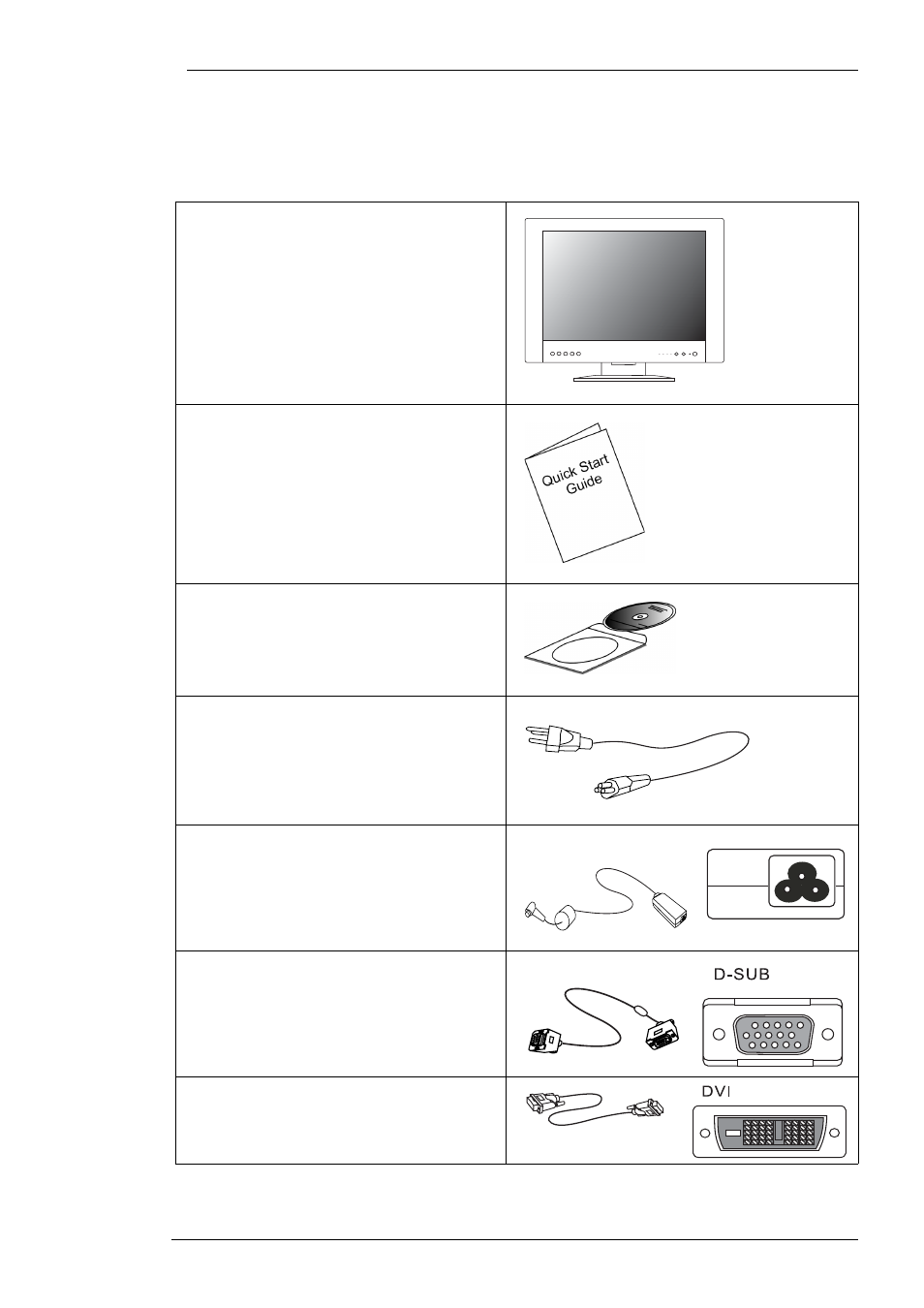 Quick Start Guide

D-SUB

DVI